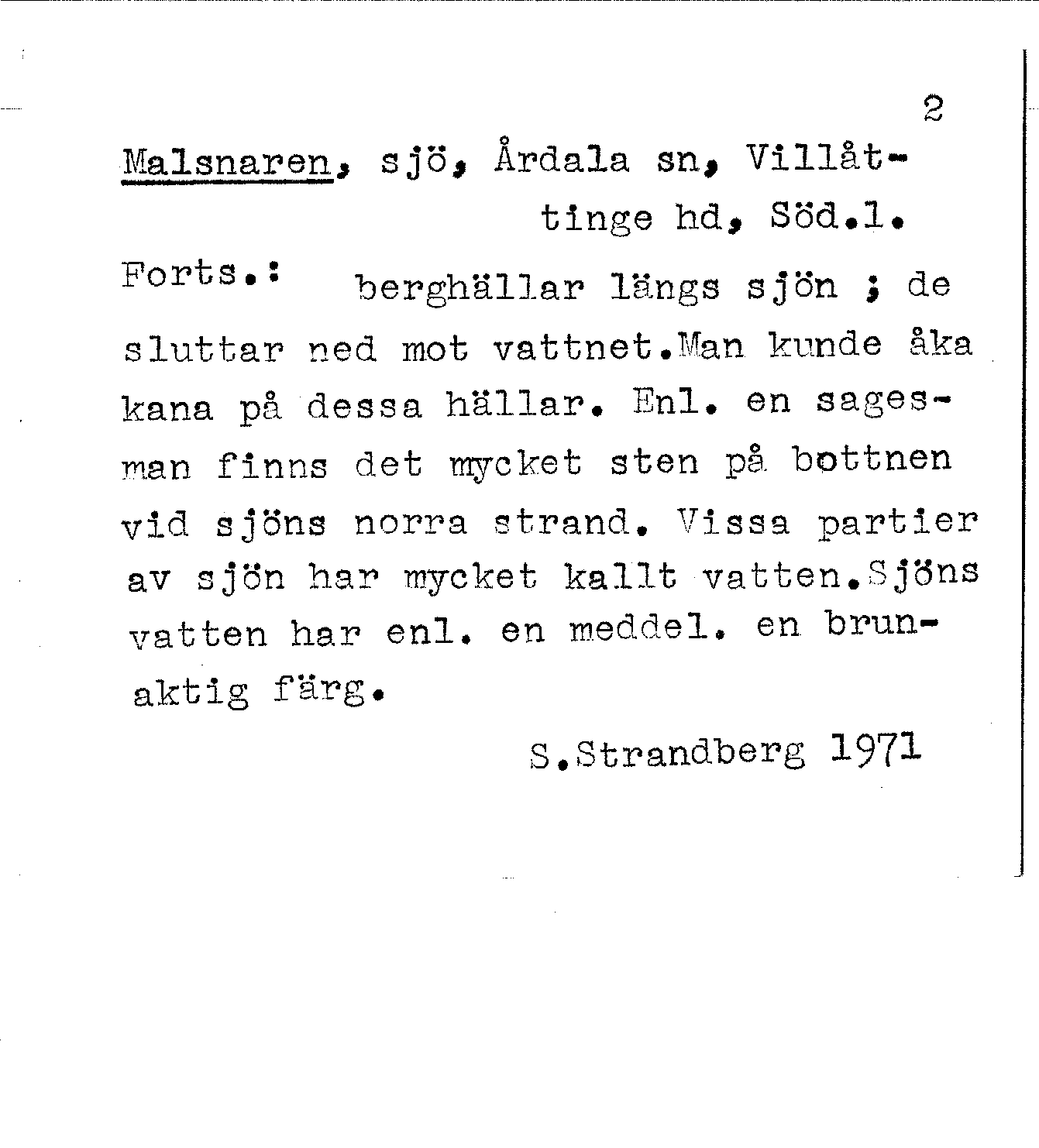 2

Malsnaren, sjö, Årdala sn, Villåttinge hd, Söd.l.

Forts.: berghällar längs sjön ; de sluttar ned mot vattnet.Man kunde åka kana på dessa hällar. Enl. en sagesman finns det mycket sten på bottnen vid sjöns norra strand. Vissa partier av sjön har mycket kallt vatten.Sjöns vatten har enl. en meddel. en brunaktig färg.

S.Strandberg 1971